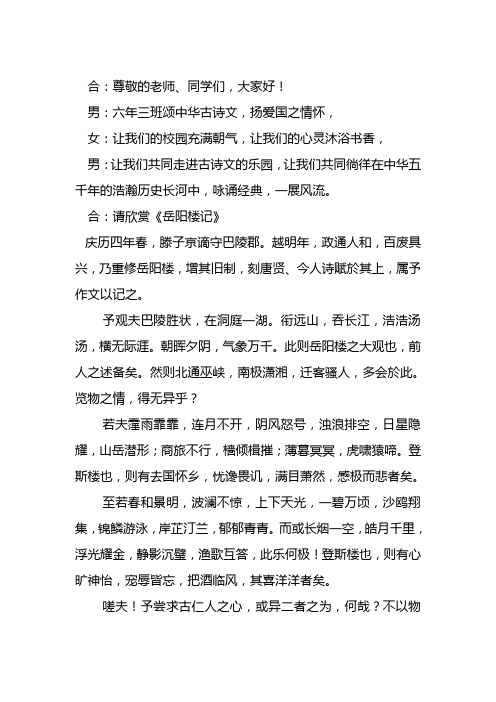 合：尊敬的老师、同学们，大家好！

男：六年三班颂中华古诗文，扬爱国之情怀，

女：让我们的校园充满朝气，让我们的心灵沐浴书香，

男：让我们共同走进古诗文的乐园，让我们共同徜徉在中华五千年的浩瀚历史长河中，咏诵经典，一展风流。

合：请欣赏《岳阳楼记》

庆历四年春，滕子京谪守巴陵郡。越明年，政通人和，百废具兴，乃重修岳阳楼，增其旧制，刻唐贤、今人诗赋於其上，属予作文以记之。

予观夫巴陵胜状，在洞庭一湖。衔远山，吞长江，浩浩汤汤，横无际涯。朝晖夕阴，气象万千。此则岳阳楼之大观也，前人之述备矣。然则北通巫峡，南极潇湘，迁客骚人，多会於此。览物之情，得无异乎？

若夫霪雨霏霏，连月不开，阴风怒号，浊浪排空，日星隐耀，山岳潜形；商旅不行，樯倾楫摧；薄暮冥冥，虎啸猿啼。登斯楼也，则有去国怀乡，忧谗畏讥，满目萧然，感极而悲者矣。

至若春和景明，波澜不惊，上下天光，一碧万顷，沙鸥翔集，锦鳞游泳，岸芷汀兰，郁郁青青。而或长烟一空，皓月千里，浮光耀金，静影沉璧，渔歌互答，此乐何极！登斯楼也，则有心旷神怡，宠辱皆忘，把酒临风，其喜洋洋者矣。

嗟夫！予尝求古仁人之心，或异二者之为，何哉？不以物